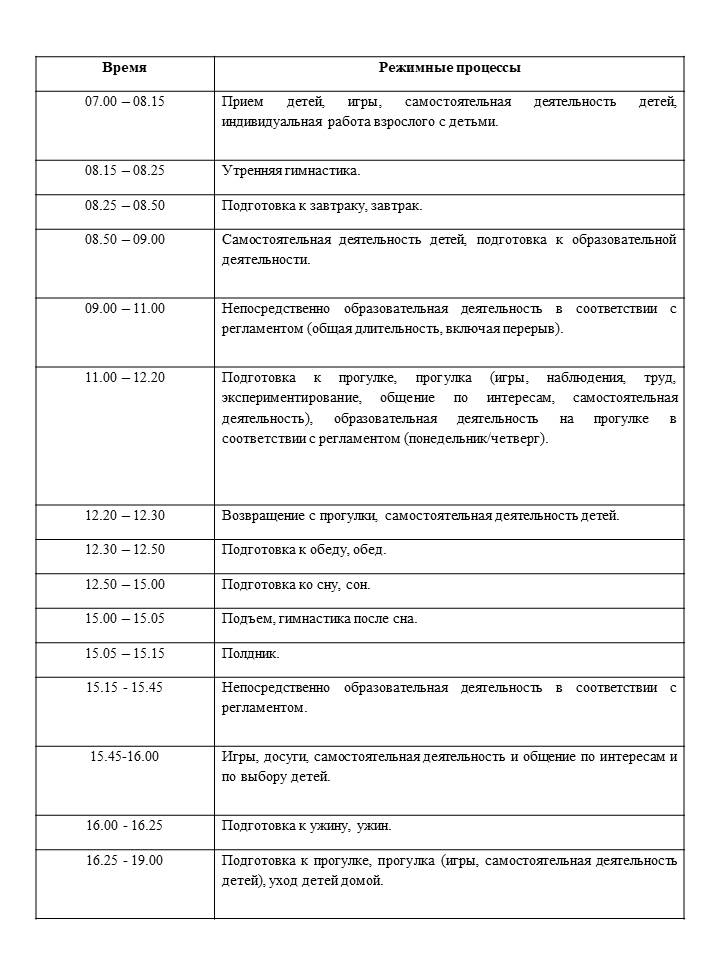 | Время | Режимные процессы |
|---|---|
| 07.00 – 08.15 | Прием детей, игры, самостоятельная деятельность детей, индивидуальная работа взрослого с детьми. |
| 08.15 – 08.25 | Утренняя гимнастика. |
| 08.25 – 08.50 | Подготовка к завтраку, завтрак. |
| 08.50 – 09.00 | Самостоятельная деятельность детей, подготовка к образовательной деятельности. |
| 09.00 – 11.00 | Непосредственно образовательная деятельность в соответствии с регламентом (общая длительность, включая перерыв). |
| 11.00 – 12.20 | Подготовка к прогулке, прогулка (игры, наблюдения, труд, экспериментирование, общение по интересам, самостоятельная деятельность), образовательная деятельность на прогулке в соответствии с регламентом (понедельник/четверг). |
| 12.20 – 12.30 | Возвращение с прогулки, самостоятельная деятельность детей. |
| 12.30 – 12.50 | Подготовка к обеду, обед. |
| 12.50 – 15.00 | Подготовка ко сну, сон. |
| 15.00 – 15.05 | Подъем, гимнастика после сна. |
| 15.05 – 15.15 | Полдник. |
| 15.15 - 15.45 | Непосредственно образовательная деятельность в соответствии с регламентом. |
| 15.45-16.00 | Игры, досуги, самостоятельная деятельность и общение по интересам и по выбору детей. |
| 16.00 - 16.25 | Подготовка к ужину, ужин. |
| 16.25 - 19.00 | Подготовка к прогулке, прогулка (игры, самостоятельная деятельность детей), уход детей домой. |